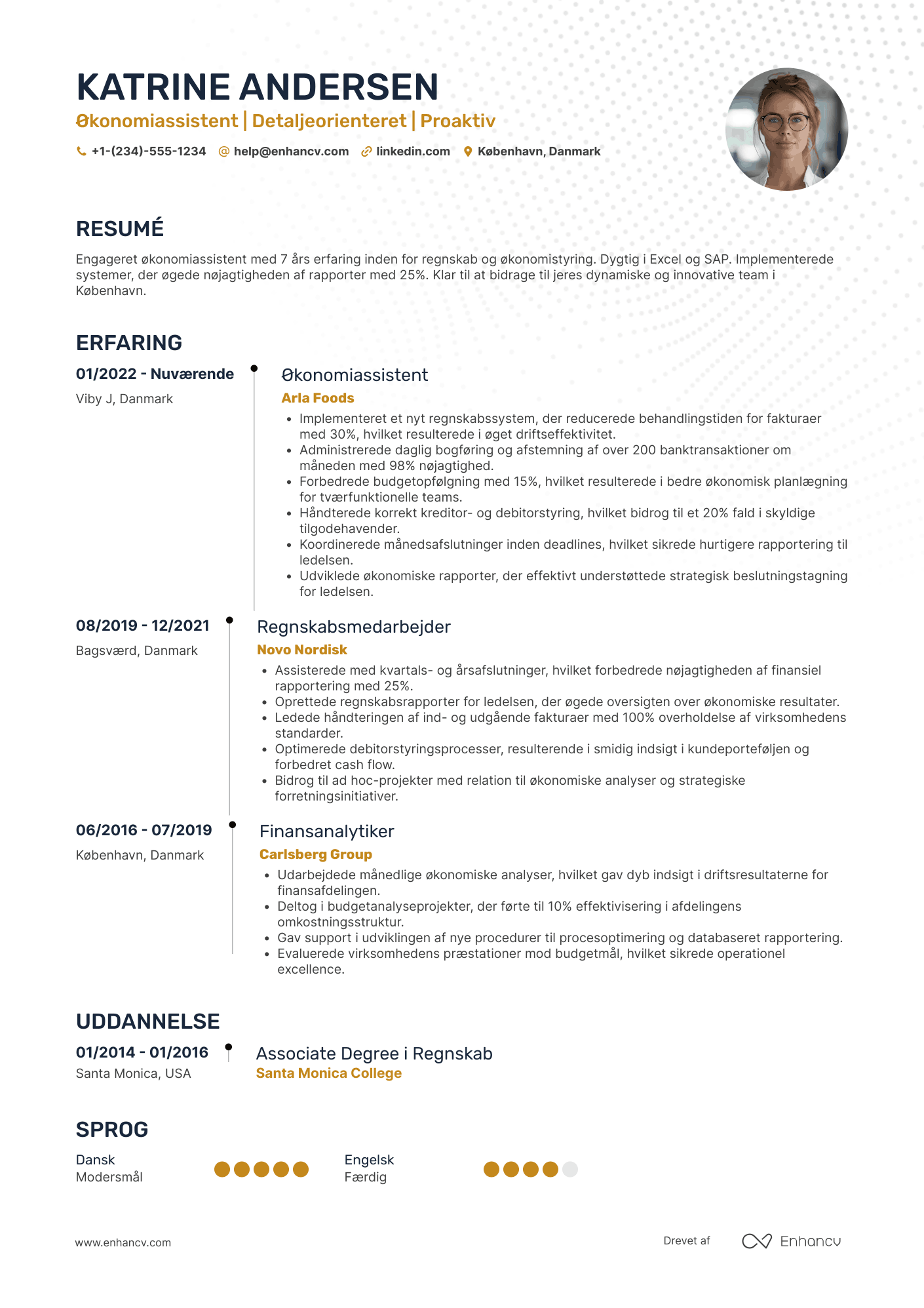 KATRINE ANDERSEN

Økonomiassistent | Detaljeorienteret | Proaktiv

+1-(234)-555-1234 help@enhancv.com linkedin.com København, Danmark

RESUMÉ

Engageret økonomiassistent med 7 års erfaring inden for regnskab og økonomistyring. Dygtig i Excel og SAP. Implementerede systemer, der øgede nøjagtigheden af rapporter med 25%. Klar til at bidrage til jeres dynamiske og innovative team i København.

ERFARING

01/2022 - Nuværende
Viby J, Danmark

Økonomiassistent
Arla Foods
• Implementeret et nyt regnskabssystem, der reducerede behandlingstiden for fakturaer med 30%, hvilket resulterede i øget driftseffektivitet.
• Administrerede daglig bogføring og afstemning af over 200 banktransaktioner om måneden med 98% nøjagtighed.
• Forbedrede budgetopfølgning med 15%, hvilket resulterede i bedre økonomisk planlægning for tværfunktionelle teams.
• Håndterede korrekt kreditor- og debitorstyring, hvilket bidrog til et 20% fald i skyldige tilgodehavender.
• Koordinerede månedsafslutninger inden deadlines, hvilket sikrede hurtigere rapportering til ledelsen.
• Udviklede økonomiske rapporter, der effektivt understøttede strategisk beslutningstagning for ledelsen.

08/2019 - 12/2021
Bagsværd, Danmark

Regnskabsmedarbejder
Novo Nordisk
• Assisterede med kvartals- og årsafslutninger, hvilket forbedrede nøjagtigheden af finansiel rapportering med 25%.
• Oprettede regnskabsrapporter for ledelsen, der øgede oversigten over økonomiske resultater.
• Ledede håndteringen af ind- og udgående fakturaer med 100% overholdelse af virksomhedens standarder.
• Optimerede debitorstyringsprocesser, resulterende i smidig indsigt i kundeporteføljen og forbedret cash flow.
• Bidrog til ad hoc-projekter med relation til økonomiske analyser og strategiske forretningsinitiativer.

06/2016 - 07/2019
København, Danmark

Finansanalytiker
Carlsberg Group
• Udarbejdede månedlige økonomiske analyser, hvilket gav dyb indsigt i driftsresultaterne for finansafdelingen.
• Deltog i budgetanalyseprojekter, der førte til 10% effektivisering i afdelingens omkostningsstruktur.
• Gav support i udviklingen af nye procedurer til procesoptimering og databaseret rapportering.
• Evaluerede virksomhedens præstationer mod budgetmål, hvilket sikrede operationel excellence.

UDDANNELSE

01/2014 - 01/2016
Santa Monica, USA

Associate Degree i Regnskab
Santa Monica College

SPROG

Dansk
Modersmål

Engelsk
Færdig

www.enhancv.com

Drevet af Enhancv